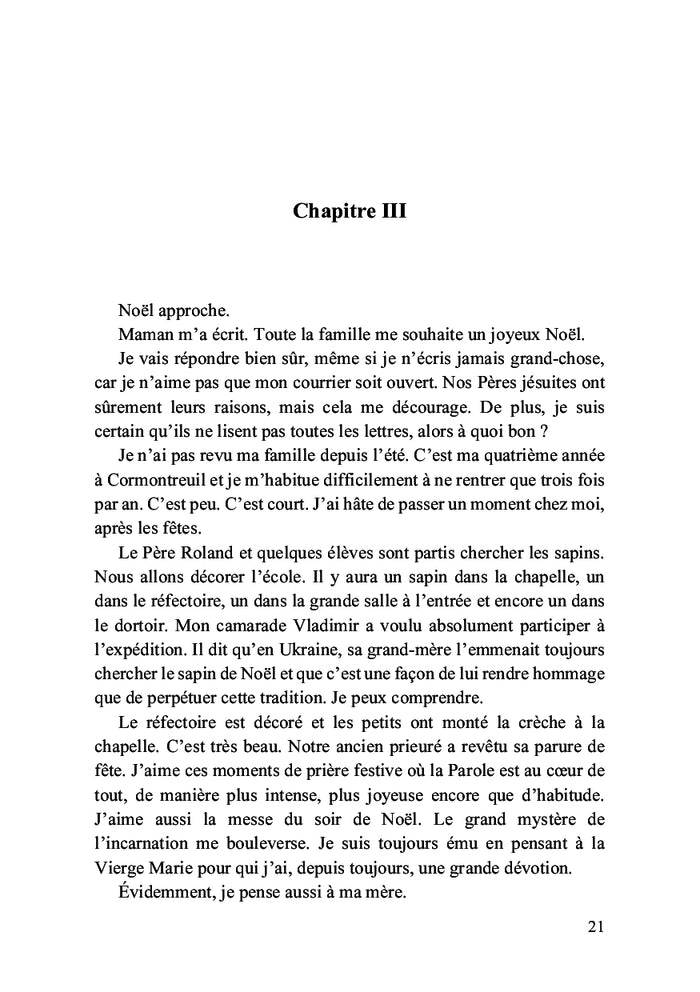 Chapitre III

Noël approche.

Maman m'a écrit. Toute la famille me souhaite un joyeux Noël.

Je vais répondre bien sûr, même si je n'écris jamais grand-chose, car je n'aime pas que mon courrier soit ouvert. Nos Pères jésuites ont sûrement leurs raisons, mais cela me décourage. De plus, je suis certain qu'ils ne lisent pas toutes les lettres, alors à quoi bon ?

Je n'ai pas revu ma famille depuis l'été. C'est ma quatrième année à Cormontreuil et je m'habitue difficilement à ne rentrer que trois fois par an. C'est peu. C'est court. J'ai hâte de passer un moment chez moi, après les fêtes.

Le Père Roland et quelques élèves sont partis chercher les sapins. Nous allons décorer l'école. Il y aura un sapin dans la chapelle, un dans le réfectoire, un dans la grande salle à l'entrée et encore un dans le dortoir. Mon camarade Vladimir a voulu absolument participer à l'expédition. Il dit qu'en Ukraine, sa grand-mère l'emmenait toujours chercher le sapin de Noël et que c'est une façon de lui rendre hommage que de perpétuer cette tradition. Je peux comprendre.

Le réfectoire est décoré et les petits ont monté la crèche à la chapelle. C'est très beau. Notre ancien prieuré a revêtu sa parure de fête. J'aime ces moments de prière festive où la Parole est au cœur de tout, de manière plus intense, plus joyeuse encore que d'habitude. J'aime aussi la messe du soir de Noël. Le grand mystère de l'incarnation me bouleverse. Je suis toujours ému en pensant à la Vierge Marie pour qui j'ai, depuis toujours, une grande dévotion.

Évidemment, je pense aussi à ma mère.

21